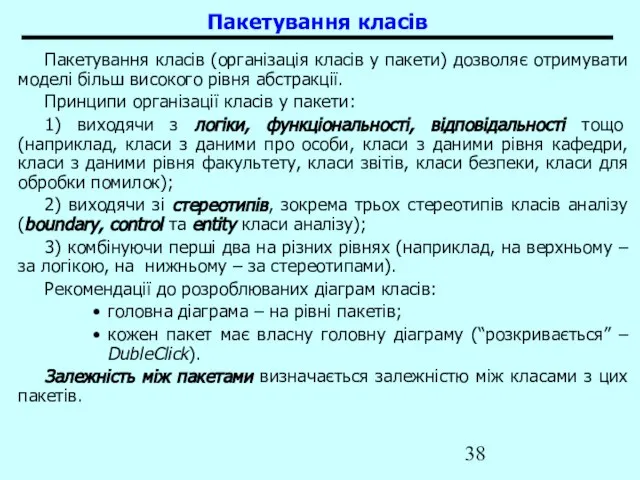 Пакетування класів

Пакетування класів (організація класів у пакети) дозволяє отримувати моделі більш високого рівня абстракції.

Принципи організації класів у пакети:

1) виходячи з логіки, функціональності, відповідальності тощо (наприклад, класи з даними про особи, класи з даними рівня кафедри, класи з даними рівня факультету, класи звітів, класи безпеки, класи для обробки помилок);

2) виходячи зі стереотипів, зокрема трьох стереотипів класів аналізу (boundary, control та entity класи аналізу);

3) комбінуючи перші два на різних рівнях (наприклад, на верхньому – за логікою, на нижньому – за стереотипами).

Рекомендації до розроблюваних діаграм класів:

• головна діаграма – на рівні пакетів;
• кожен пакет має власну головну діаграму (“розкривається” – DubleClick).

Залежність між пакетами визначається залежністю між класами з цих пакетів.

38